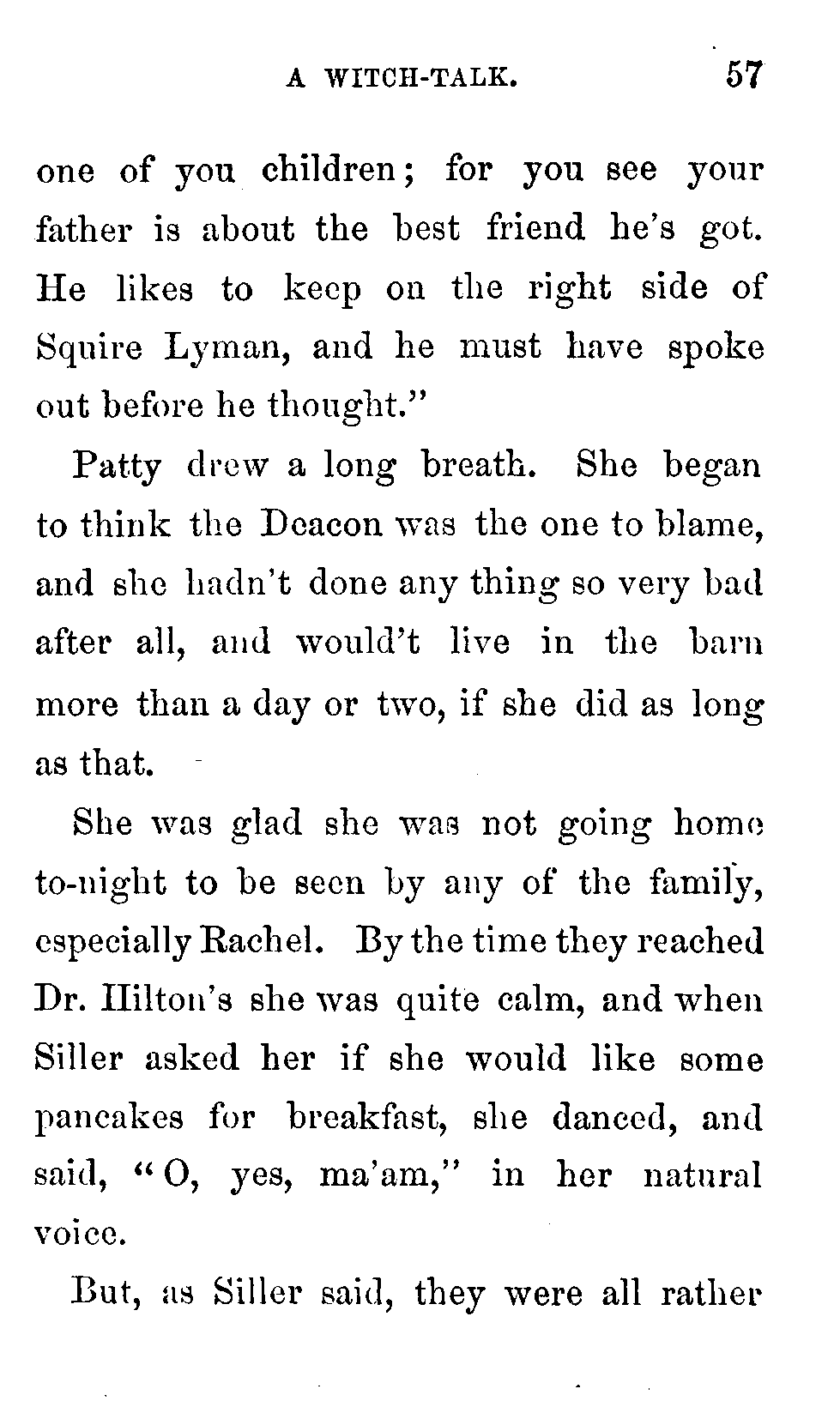 A WITCH-TALK. 57

one of you children; for you see your father is about the best friend he's got. He likes to keep on the right side of Squire Lyman, and he must have spoke out before he thought."

Patty drew a long breath. She began to think the Deacon was the one to blame, and she hadn't done any thing so very bad after all, and would't live in the barn more than a day or two, if she did as long as that.

She was glad she was not going home to-night to be seen by any of the family, especially Rachel. By the time they reached Dr. Hilton's she was quite calm, and when Siller asked her if she would like some pancakes for breakfast, she danced, and said, "O, yes, ma'am," in her natural voice.

But, as Siller said, they were all rather